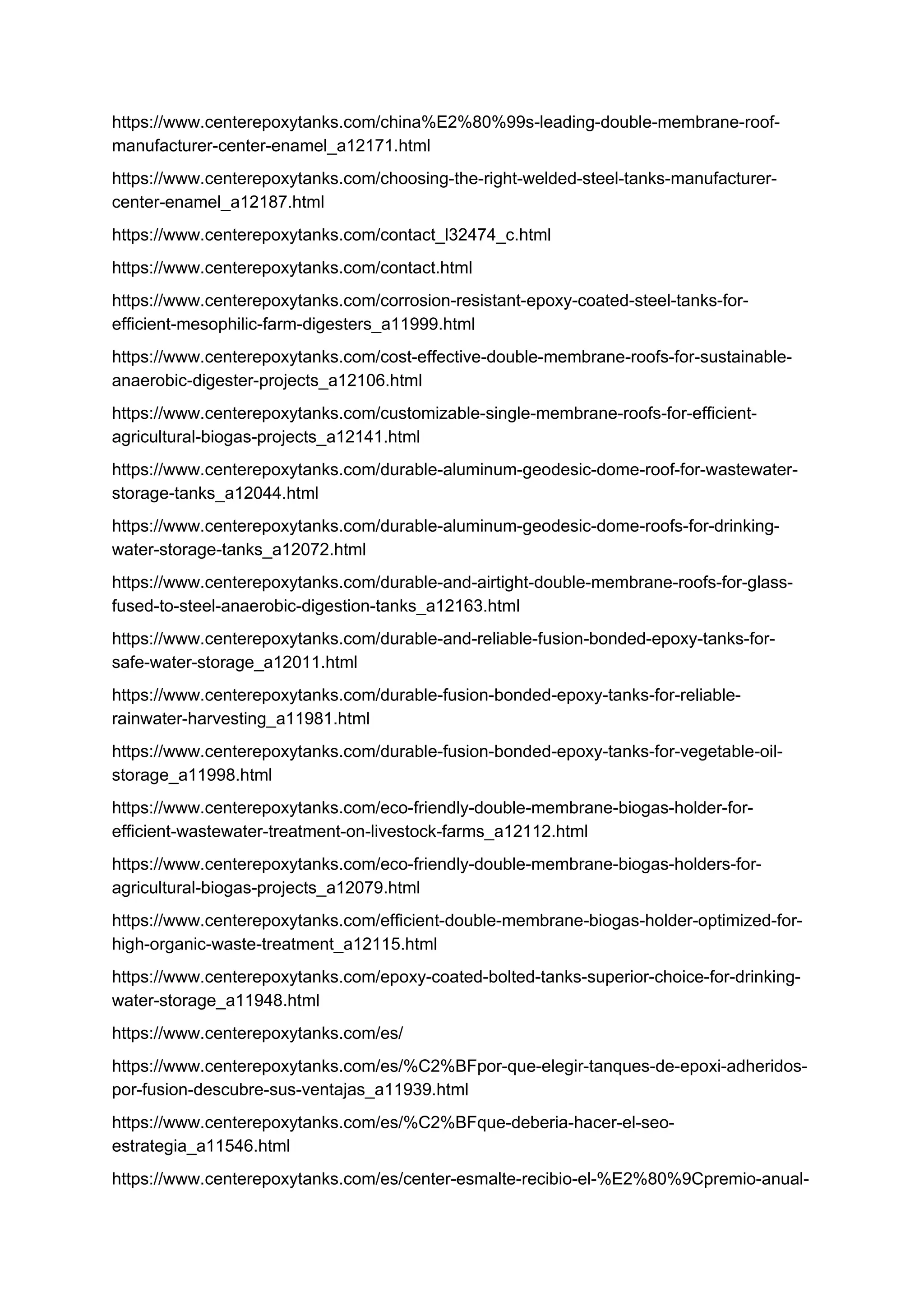 https://www.centerepoxytanks.com/china%E2%80%99s-leading-double-membrane-roof-manufacturer-center-enamel_a12171.html

https://www.centerepoxytanks.com/choosing-the-right-welded-steel-tanks-manufacturer-center-enamel_a12187.html

https://www.centerepoxytanks.com/contact_l32474_c.html

https://www.centerepoxytanks.com/contact.html

https://www.centerepoxytanks.com/corrosion-resistant-epoxy-coated-steel-tanks-for-efficient-mesophilic-farm-digesters_a11999.html

https://www.centerepoxytanks.com/cost-effective-double-membrane-roofs-for-sustainable-anaerobic-digester-projects_a12106.html

https://www.centerepoxytanks.com/customizable-single-membrane-roofs-for-efficient-agricultural-biogas-projects_a12141.html

https://www.centerepoxytanks.com/durable-aluminum-geodesic-dome-roof-for-wastewater-storage-tanks_a12044.html

https://www.centerepoxytanks.com/durable-aluminum-geodesic-dome-roofs-for-drinking-water-storage-tanks_a12072.html

https://www.centerepoxytanks.com/durable-and-airtight-double-membrane-roofs-for-glass-fused-to-steel-anaerobic-digestion-tanks_a12163.html

https://www.centerepoxytanks.com/durable-and-reliable-fusion-bonded-epoxy-tanks-for-safe-water-storage_a12011.html

https://www.centerepoxytanks.com/durable-fusion-bonded-epoxy-tanks-for-reliable-rainwater-harvesting_a11981.html

https://www.centerepoxytanks.com/durable-fusion-bonded-epoxy-tanks-for-vegetable-oil-storage_a11998.html

https://www.centerepoxytanks.com/eco-friendly-double-membrane-biogas-holder-for-efficient-wastewater-treatment-on-livestock-farms_a12112.html

https://www.centerepoxytanks.com/eco-friendly-double-membrane-biogas-holders-for-agricultural-biogas-projects_a12079.html

https://www.centerepoxytanks.com/efficient-double-membrane-biogas-holder-optimized-for-high-organic-waste-treatment_a12115.html

https://www.centerepoxytanks.com/epoxy-coated-bolted-tanks-superior-choice-for-drinking-water-storage_a11948.html

https://www.centerepoxytanks.com/es/

https://www.centerepoxytanks.com/es/%C2%BFpor-que-elegir-tanques-de-epoxi-adheridos-por-fusion-descubre-sus-ventajas_a11939.html

https://www.centerepoxytanks.com/es/%C2%BFque-deberia-hacer-el-seo-estrategia_a11546.html

https://www.centerepoxytanks.com/es/center-esmalte-recibio-el-%E2%80%9Cpremio-anual-